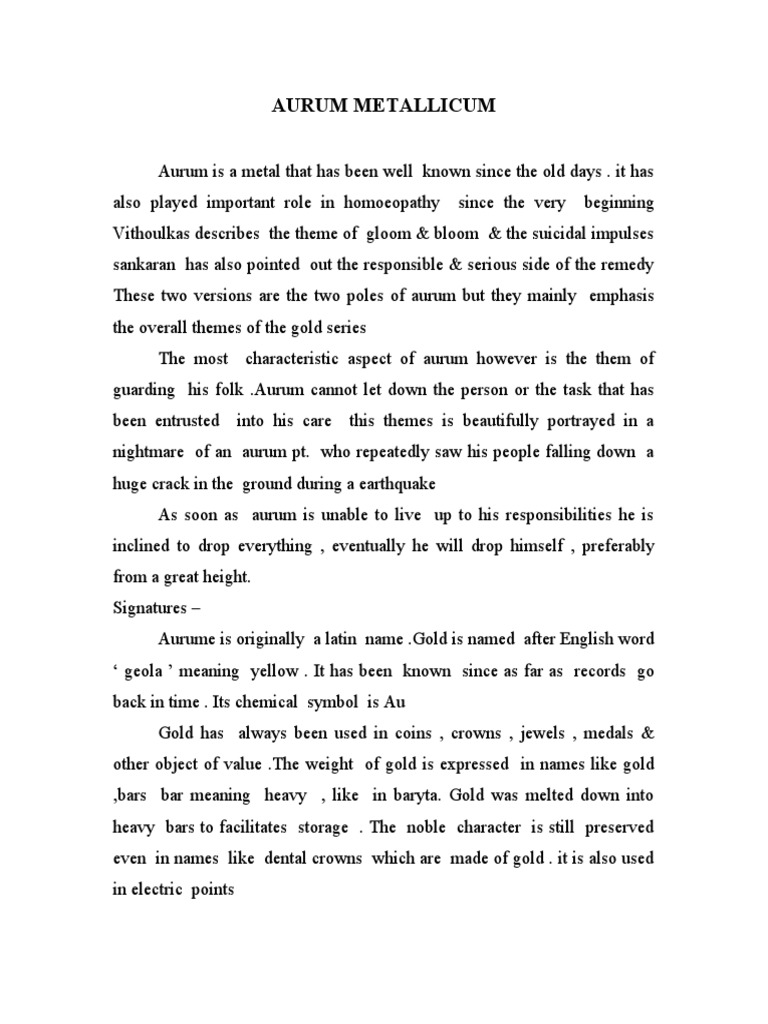 AURUM METALLICUM

Aurum is a metal that has been well known since the old days . it has also played important role in homoeopathy since the very beginning Vithoulkas describes the theme of gloom & bloom & the suicidal impulses sankaran has also pointed out the responsible & serious side of the remedy These two versions are the two poles of aurum but they mainly emphasis the overall themes of the gold series

The most characteristic aspect of aurum however is the them of guarding his folk .Aurum cannot let down the person or the task that has been entrusted into his care this themes is beautifully portrayed in a nightmare of an aurum pt. who repeatedly saw his people falling down a huge crack in the ground during a earthquake

As soon as aurum is unable to live up to his responsibilities he is inclined to drop everything , eventually he will drop himself , preferably from a great height.

Signatures –

Aurume is originally a latin name .Gold is named after English word ‘ geola ’ meaning yellow . It has been known since as far as records go back in time . Its chemical symbol is Au

Gold has always been used in coins , crowns , jewels , medals & other object of value .The weight of gold is expressed in names like gold ,bars bar meaning heavy , like in baryta. Gold was melted down into heavy bars to facilitates storage . The noble character is still preserved even in names like dental crowns which are made of gold . it is also used in electric points